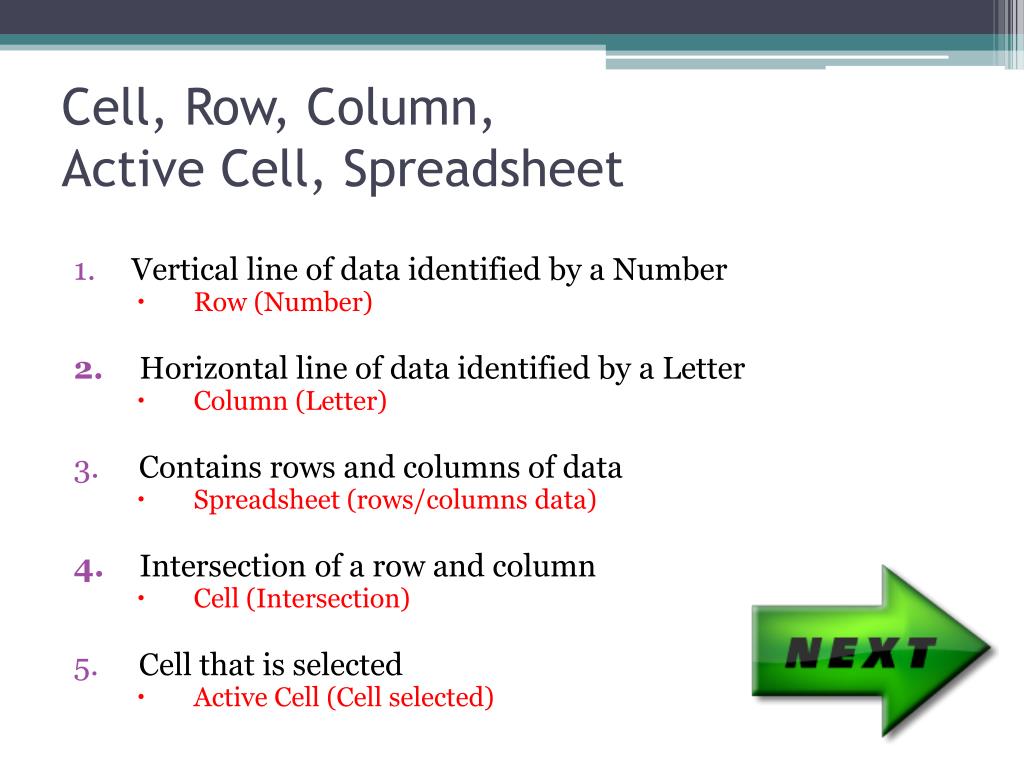 Cell, Row, Column,
Active Cell, Spreadsheet

1. Vertical line of data identified by a Number
• Row (Number)

2. Horizontal line of data identified by a Letter
• Column (Letter)

3. Contains rows and columns of data
• Spreadsheet (rows/columns data)

4. Intersection of a row and column
• Cell (Intersection)

5. Cell that is selected
• Active Cell (Cell selected)

NEXT